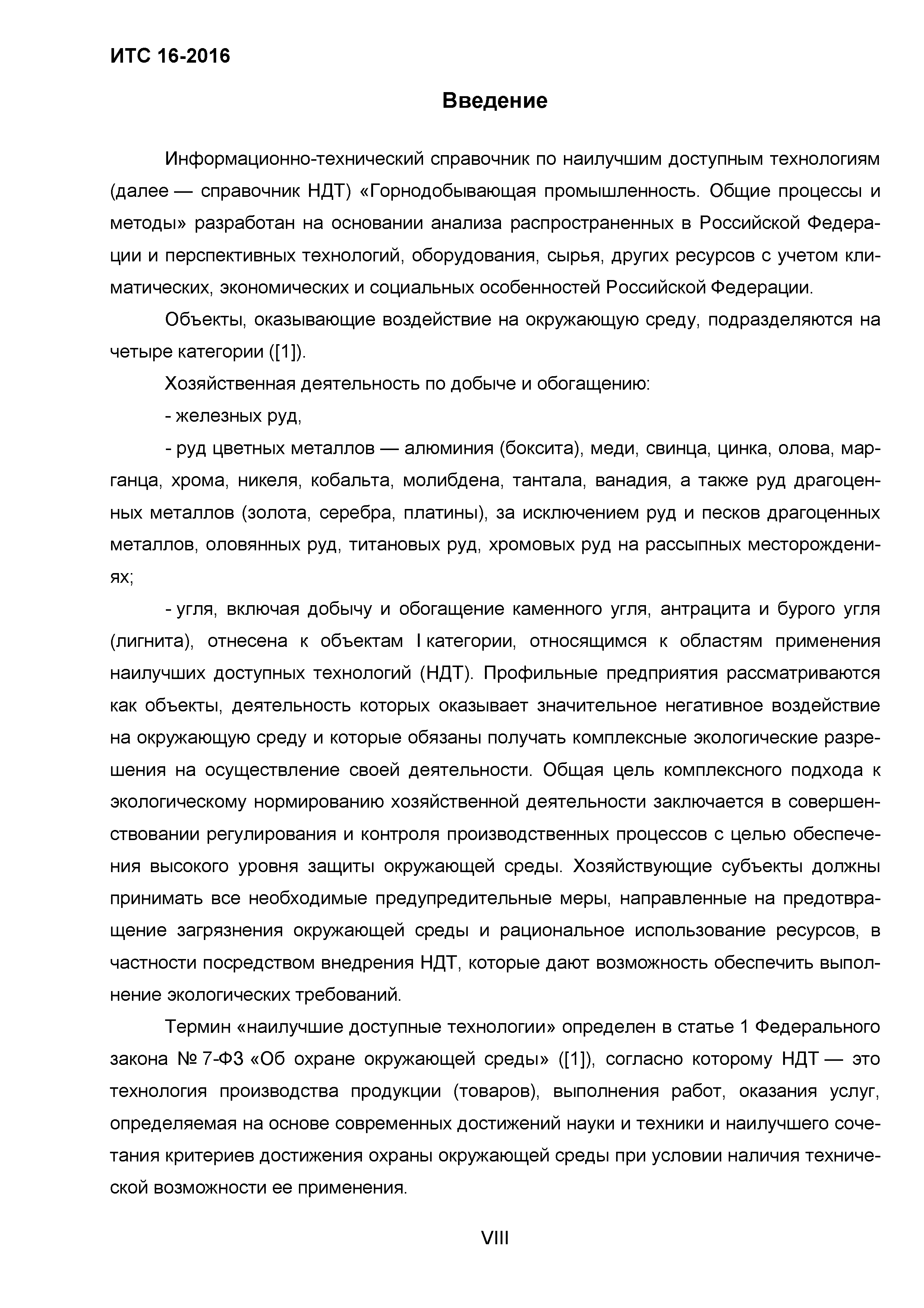 ИТС 16-2016

Введение

Информационно-технический справочник по наилучшим доступным технологиям (далее — справочник НДТ) «Горнодобывающая промышленность. Общие процессы и методы» разработан на основании анализа распространенных в Российской Федерации и перспективных технологий, оборудования, сырья, других ресурсов с учетом климатических, экономических и социальных особенностей Российской Федерации.

Объекты, оказывающие воздействие на окружающую среду, подразделяются на четыре категории ([1]).

Хозяйственная деятельность по добыче и обогащению:

- железных руд,

- руд цветных металлов — алюминия (боксита), меди, свинца, цинка, олова, марганца, хрома, никеля, кобальта, молибдена, тантала, ванадия, а также руд драгоценных металлов (золота, серебра, платины), за исключением руд и песков драгоценных металлов, оловянных руд, титановых руд, хромовых руд на рассыпных месторождениях;

- угля, включая добычу и обогащение каменного угля, антрацита и бурого угля (лигнита), отнесена к объектам I категории, относящимся к областям применения наилучших доступных технологий (НДТ). Профильные предприятия рассматриваются как объекты, деятельность которых оказывает значительное негативное воздействие на окружающую среду и которые обязаны получать комплексные экологические разрешения на осуществление своей деятельности. Общая цель комплексного подхода к экологическому нормированию хозяйственной деятельности заключается в совершенствовании регулирования и контроля производственных процессов с целью обеспечения высокого уровня защиты окружающей среды. Хозяйствующие субъекты должны принимать все необходимые предупредительные меры, направленные на предотвращение загрязнения окружающей среды и рациональное использование ресурсов, в частности посредством внедрения НДТ, которые дают возможность обеспечить выполнение экологических требований.

Термин «наилучшие доступные технологии» определен в статье 1 Федерального закона № 7-ФЗ «Об охране окружающей среды» ([1]), согласно которому НДТ — это технология производства продукции (товаров), выполнения работ, оказания услуг, определяемая на основе современных достижений науки и техники и наилучшего сочетания критериев достижения охраны окружающей среды при условии наличия технической возможности ее применения.

VIII